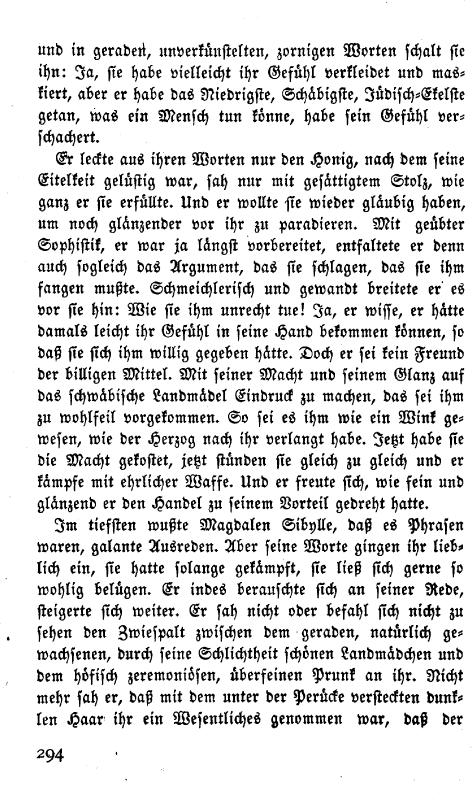 und in geraden, unverkünstelten, zornigen Worten schalt sie ihn: Ja, sie habe vielleicht ihr Gefühl verkleidet und maskiert, aber er habe das Niedrigste, Schäbigste, Jüdisch-Ekelste getan, was ein Mensch tun könne, habe sein Gefühl verschachert.

Er leckte aus ihren Worten nur den Honig, nach dem seine Eitelkeit gelüstig war, sah nur mit gesättigtem Stolz, wie ganz er sie erfüllte. Und er wollte sie wieder gläubig haben, um noch glänzender vor ihr zu paradieren. Mit geübter Sophistik, er war ja längst vorbereitet, entfaltete er denn auch sogleich das Argument, das sie schlagen, das sie ihm fangen mußte. Schmeichlerisch und gewandt breitete er es vor sie hin: Wie sie ihm unrecht tue! Ja, er wisse, er hätte damals leicht ihr Gefühl in seine Hand bekommen können, so daß sie sich ihm willig gegeben hätte. Doch er sei kein Freund der billigen Mittel. Mit seiner Macht und seinem Glanz auf das schwäbische Landmädel Eindruck zu machen, das sei ihm zu wohlfeil vorgekommen. So sei es ihm wie ein Wink gewesen, wie der Herzog nach ihr verlangt habe. Jetzt habe sie die Macht gekostet, jetzt stünden sie gleich zu gleich und er kämpfe mit ehrlicher Waffe. Und er freute sich, wie fein und glänzend er den Handel zu seinem Vorteil gedreht hatte.

Im tiefsten wußte Magdalen Sibylle, daß es Phrasen waren, galante Ausreden. Aber seine Worte gingen ihr lieblich ein, sie hatte solange gekämpft, sie ließ sich gerne so wohlig belügen. Er indes berauschte sich an seiner Rede, steigerte sich weiter. Er sah nicht oder befahl sich nicht zu sehen den Zwiespalt zwischen dem geraden, natürlich gewachsenen, durch seine Schlichtheit schönen Landmädchen und dem höfisch zeremoniösen, überfeinen Prunk an ihr. Nicht mehr sah er, daß mit dem unter der Perücke versteckten dunklen Haar ihr ein Wesentliches genommen war, daß der

294